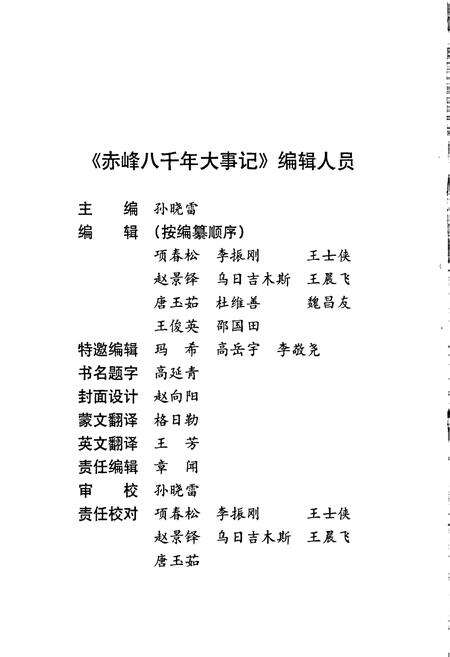 《赤峰八千年大事记》编辑人员

主　编　孙晓雷
编　辑　（按编纂顺序）
项春松　李振刚　王士侠
赵景铎　乌日吉木斯　王晨飞
唐玉茹　杜维善　魏昌友
王俊英　邵国田
特邀编辑　玛　希　高岳宇　李敬尧
书名题字　高延青
封面设计　赵向阳
蒙文翻译　格日勒
英文翻译　王　芳
责任编辑　章　闻
审　校　孙晓雷
责任校对　项春松　李振刚　王士侠
赵景铎　乌日吉木斯　王晨飞
唐玉茹